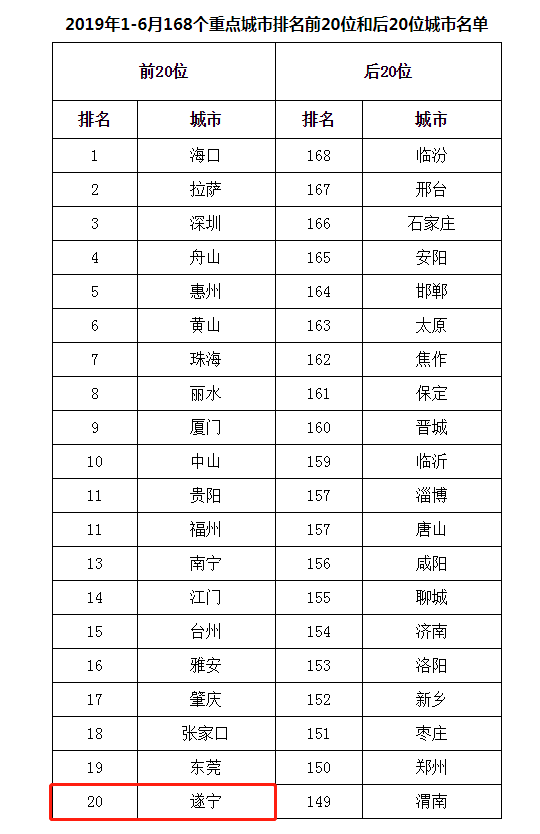 2019年1-6月168个重点城市排名前20位和后20位城市名单

| 前20位 | | 后20位 | |
|---|---|---|---|
| 排名 | 城市 | 排名 | 城市 |
| 1 | 海口 | 168 | 临汾 |
| 2 | 拉萨 | 167 | 邢台 |
| 3 | 深圳 | 166 | 石家庄 |
| 4 | 舟山 | 165 | 安阳 |
| 5 | 惠州 | 164 | 邯郸 |
| 6 | 黄山 | 163 | 太原 |
| 7 | 珠海 | 162 | 焦作 |
| 8 | 丽水 | 161 | 保定 |
| 9 | 厦门 | 160 | 晋城 |
| 10 | 中山 | 159 | 临沂 |
| 11 | 贵阳 | 157 | 淄博 |
| 11 | 福州 | 157 | 唐山 |
| 13 | 南宁 | 156 | 咸阳 |
| 14 | 江门 | 155 | 聊城 |
| 15 | 台州 | 154 | 济南 |
| 16 | 雅安 | 153 | 洛阳 |
| 17 | 肇庆 | 152 | 新乡 |
| 18 | 张家口 | 151 | 枣庄 |
| 19 | 东莞 | 150 | 郑州 |
| 20 | 遂宁 | 149 | 渭南 |